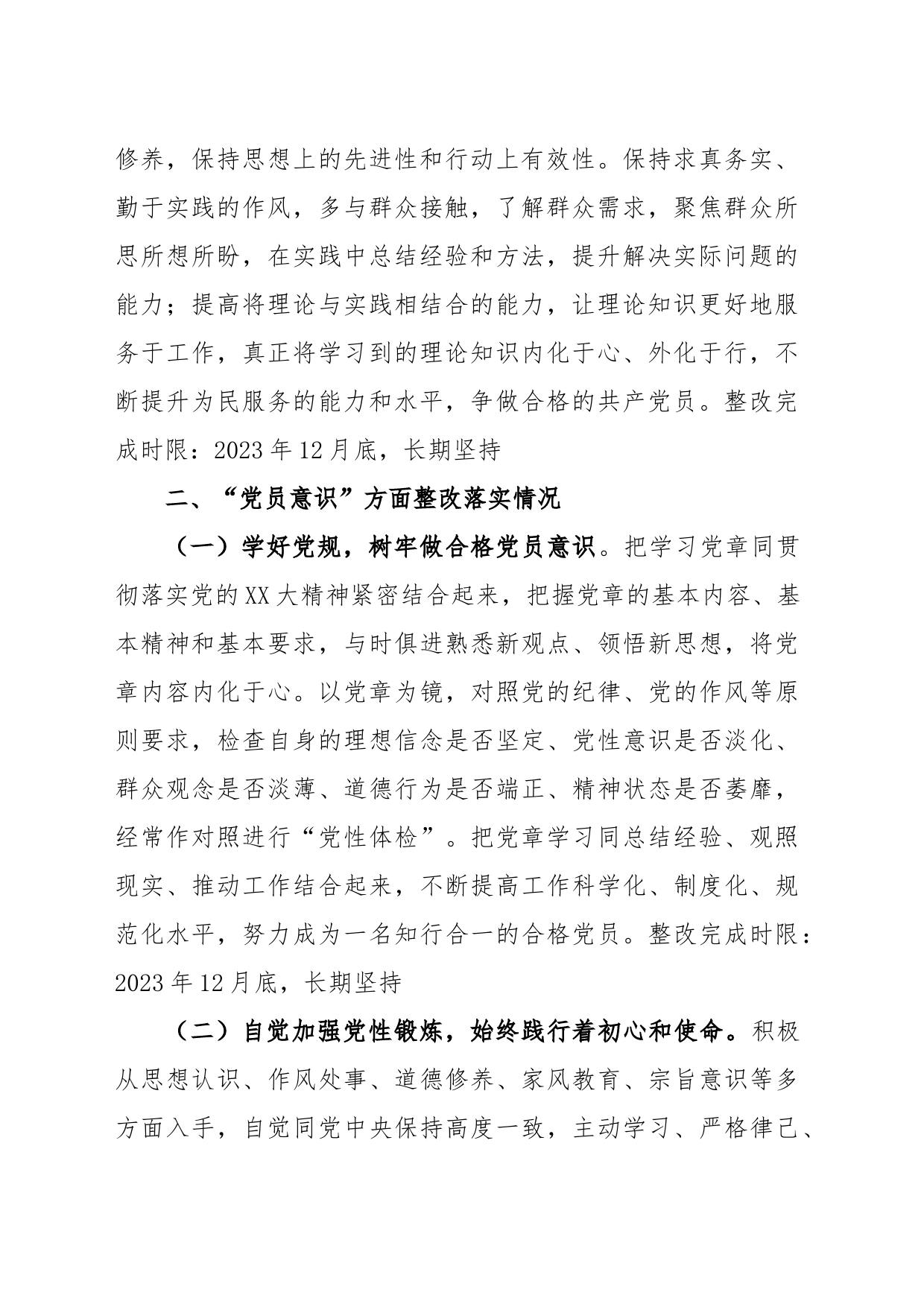 修养，保持思想上的先进性和行动上有效性。保持求真务实、勤于实践的作风，多与群众接触，了解群众需求，聚焦群众所思所想所盼，在实践中总结经验和方法，提升解决实际问题的能力；提高将理论与实践相结合的能力，让理论知识更好地服务于工作，真正将学习到的理论知识内化于心、外化于行，不断提升为民服务的能力和水平，争做合格的共产党员。整改完成时限：2023年12月底，长期坚持

二、“党员意识”方面整改落实情况

（一）学好党规，树牢做合格党员意识。把学习党章同贯彻落实党的XX大精神紧密结合起来，把握党章的基本内容、基本精神和基本要求，与时俱进熟悉新观点、领悟新思想，将党章内容内化于心。以党章为镜，对照党的纪律、党的作风等原则要求，检查自身的理想信念是否坚定、党性意识是否淡化、群众观念是否淡薄、道德行为是否端正、精神状态是否萎靡，经常作对照进行“党性体检”。把党章学习同总结经验、观照现实、推动工作结合起来，不断提高工作科学化、制度化、规范化水平，努力成为一名知行合一的合格党员。整改完成时限：2023年12月底，长期坚持

（二）自觉加强党性锻炼，始终践行着初心和使命。积极从思想认识、作风处事、道德修养、家风教育、宗旨意识等多方面入手，自觉同党中央保持高度一致，主动学习、严格律己、